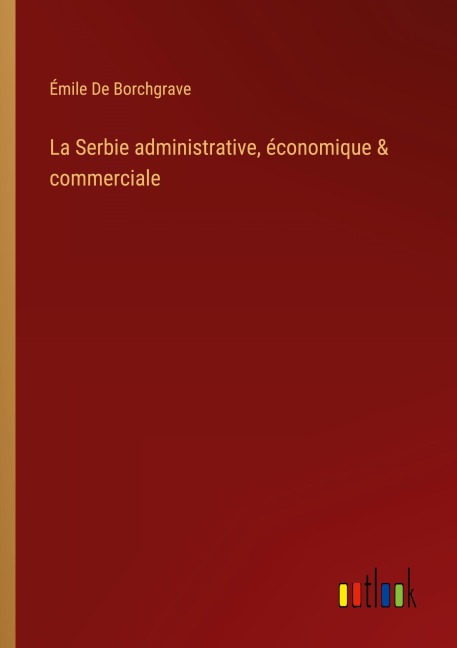 Émile De Borchgrave

La Serbie administrative, économique & commerciale

outlook